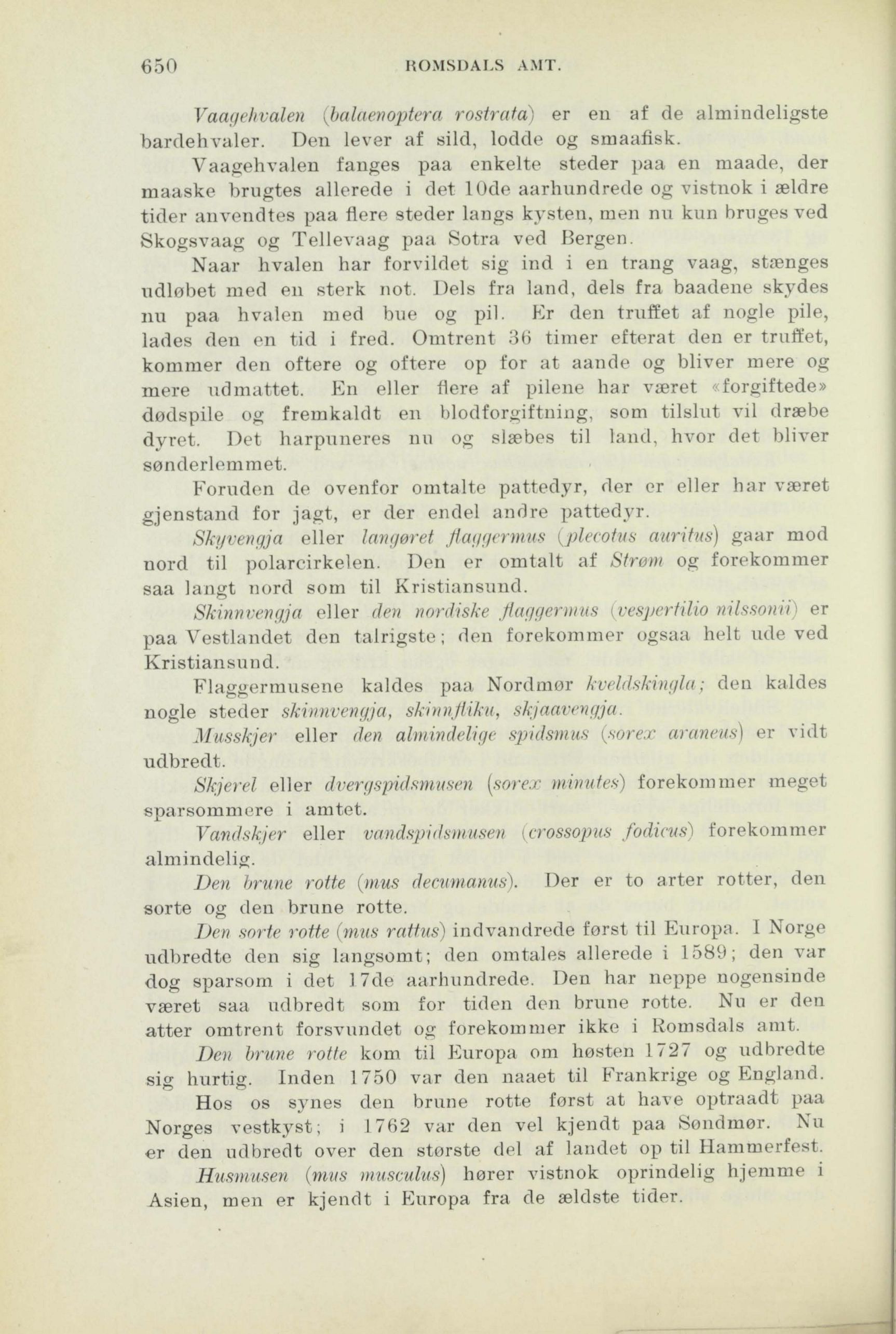 650 ROMSDALS AMT.

Vaagehvalen (balaenoptera rostrata) er en af de almindeligste bardehvaler. Den lever af sild, lodde og smaafisk.

Vaagehvalen fanges paa enkelte steder paa en maade, der maaske brugtes allerede i det 10de aarhundrede og vistnok i ældre tider anvendtes paa flere steder langs kysten, men nu kun bruges ved Skogsvaag og Tellevaag paa Sotra ved Bergen.

Naar hvalen har forvildet sig ind i en trang vaag, stænges udløbet med en sterk not. Dels fra land, dels fra baadene skydes nu paa hvalen med bue og pil. Er den truffet af nogle pile, lades den en tid i fred. Omtrent 36 timer efterat den er truffet, kommer den oftere og oftere op for at aande og bliver mere og mere udmattet. En eller flere af pilene har været «forgiftede» dødspile og fremkaldt en blodforgiftning, som tilslut vil dræbe dyret. Det harpuneres nu og slæbes til land, hvor det bliver sønderlemmet.

Foruden de ovenfor omtalte pattedyr, der er eller har været gjenstand for jagt, er der endel andre pattedyr.

Skyvengja eller langøret flaggermus (plecotus auritus) gaar mod nord til polarcirkelen. Den er omtalt af Strøm og forekommer saa langt nord som til Kristiansund.

Skinnvengja eller den nordiske flaggermus (vespertilio nilssonii) er paa Vestlandet den talrigste; den forekommer ogsaa helt ude ved Kristiansund.

Flaggermusene kaldes paa Nordmør kveldskingla; den kaldes nogle steder skinnvengja, skinnfliku, skjaavengja.

Musskjer eller den almindelige spidsmus (sorex araneus) er vidt udbredt.

Skjerel eller dvergspidsmusen (sorex minutes) forekommer meget sparsommere i amtet.

Vandskjer eller vandspidsmusen (crossopus fodicus) forekommer almindelig.

Den brune rotte (mus decumanus). Der er to arter rotter, den sorte og den brune rotte.

Den sorte rotte (mus rattus) indvandrede først til Europa. I Norge udbredte den sig langsomt; den omtales allerede i 1589; den var dog sparsom i det 17de aarhundrede. Den har neppe nogensinde været saa udbredt som for tiden den brune rotte. Nu er den atter omtrent forsvundet og forekommer ikke i Romsdals amt.

Den brune rotte kom til Europa om høsten 1727 og udbredte sig hurtig. Inden 1750 var den naaet til Frankrige og England.

Hos os synes den brune rotte først at have optraadt paa Norges vestkyst; i 1762 var den vel kjendt paa Søndmør. Nu er den udbredt over den største del af landet op til Hammerfest.

Husmusen (mus musculus) hører vistnok oprindelig hjemme i Asien, men er kjendt i Europa fra de ældste tider.